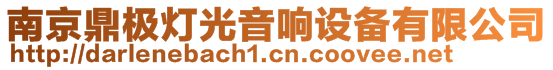 南京鼎极灯光音响设备有限公司
http://darlenebach1.cn.coovee.net